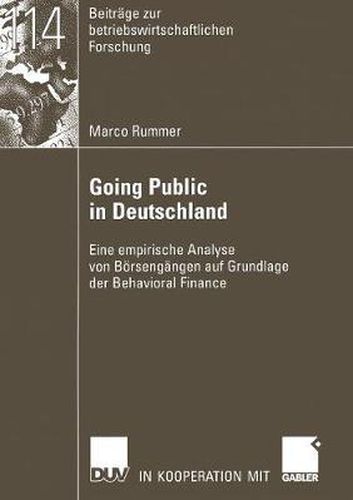 114

Beiträge zur betriebswirtschaftlichen Forschung

Marco Rummer

Going Public in Deutschland

Eine empirische Analyse von Börsengängen auf Grundlage der Behavioral Finance

DUV IN KOOPERATION MIT GABLER